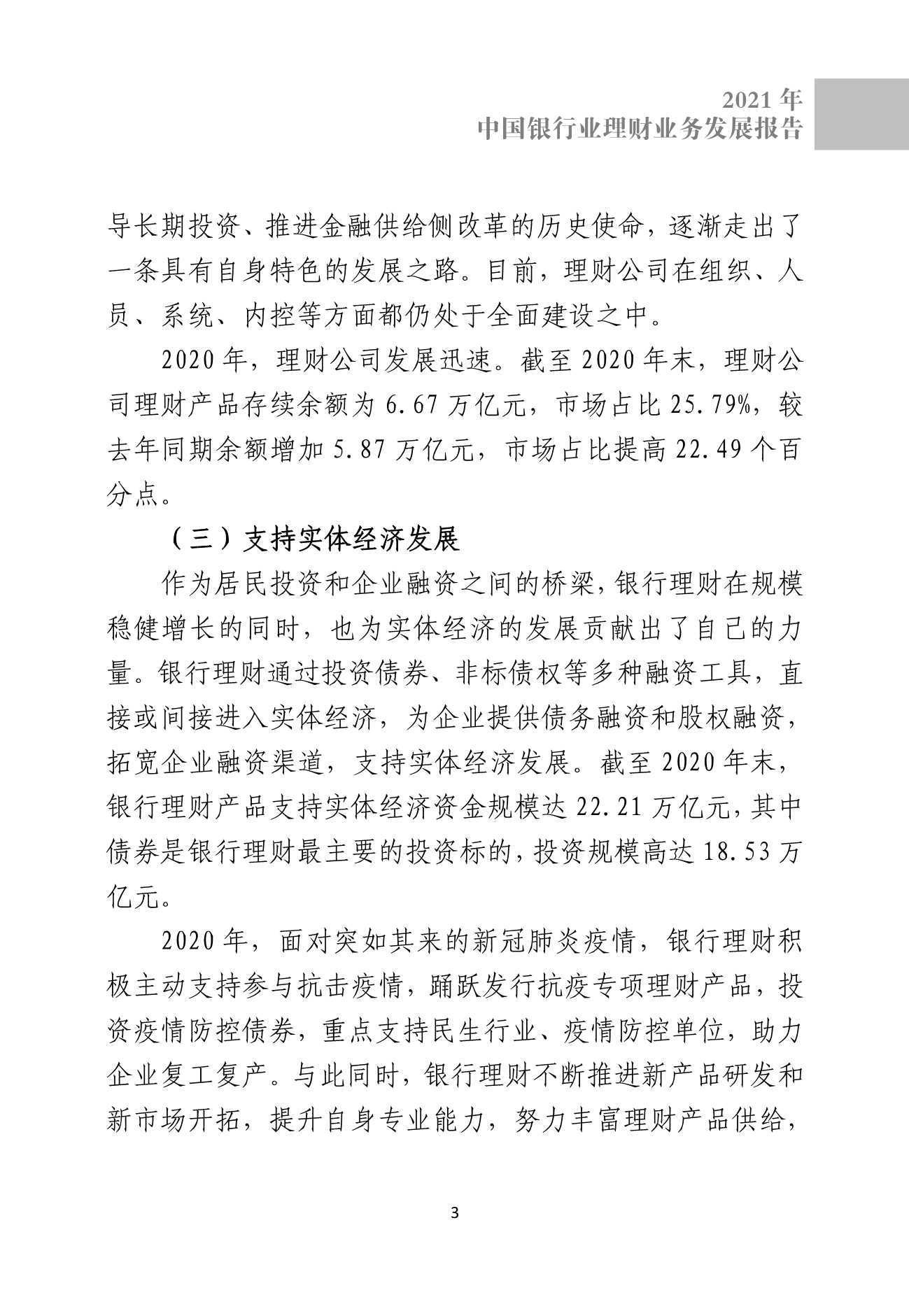 2021 年
中国银行业理财业务发展报告

导长期投资、推进金融供给侧改革的历史使命，逐渐走出了一条具有自身特色的发展之路。目前，理财公司在组织、人员、系统、内控等方面都仍处于全面建设之中。

2020 年，理财公司发展迅速。截至 2020 年末，理财公司理财产品存续余额为 6.67 万亿元，市场占比 25.79%，较去年同期余额增加 5.87 万亿元，市场占比提高 22.49 个百分点。

（三）支持实体经济发展

作为居民投资和企业融资之间的桥梁，银行理财在规模稳健增长的同时，也为实体经济的发展贡献出了自己的力量。银行理财通过投资债券、非标债权等多种融资工具，直接或间接进入实体经济，为企业提供债务融资和股权融资，拓宽企业融资渠道，支持实体经济发展。截至 2020 年末，银行理财产品支持实体经济资金规模达 22.21 万亿元，其中债券是银行理财最主要的投资标的，投资规模高达 18.53 万亿元。

2020 年，面对突如其来的新冠肺炎疫情，银行理财积极主动支持参与抗击疫情，踊跃发行抗疫专项理财产品，投资疫情防控债券，重点支持民生行业、疫情防控单位，助力企业复工复产。与此同时，银行理财不断推进新产品研发和新市场开拓，提升自身专业能力，努力丰富理财产品供给，

3